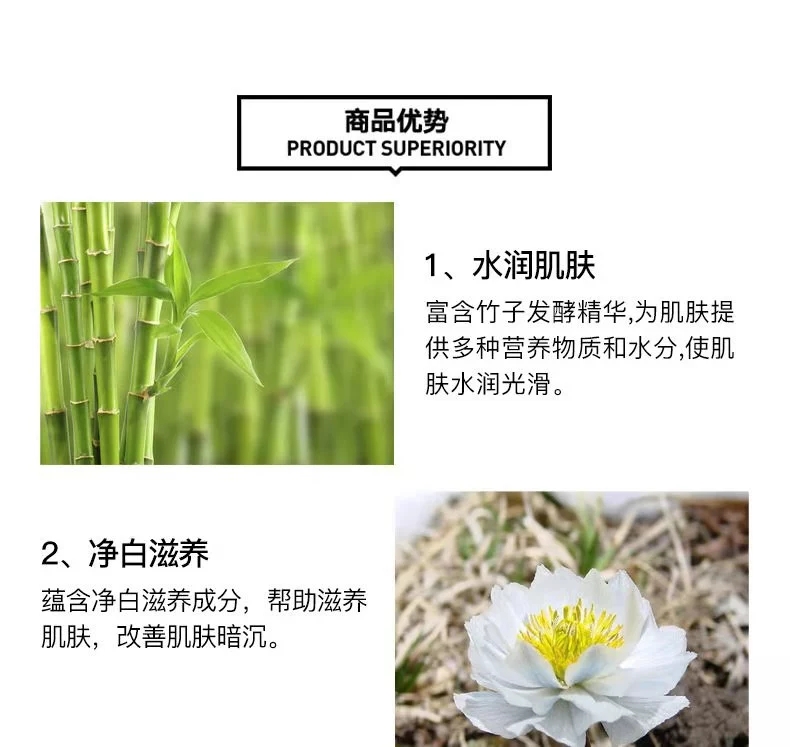 商品优势
PRODUCT SUPERIORITY

1、水润肌肤

富含竹子发酵精华,为肌肤提供多种营养物质和水分,使肌肤水润光滑。

2、净白滋养

蕴含净白滋养成分，帮助滋养肌肤，改善肌肤暗沉。